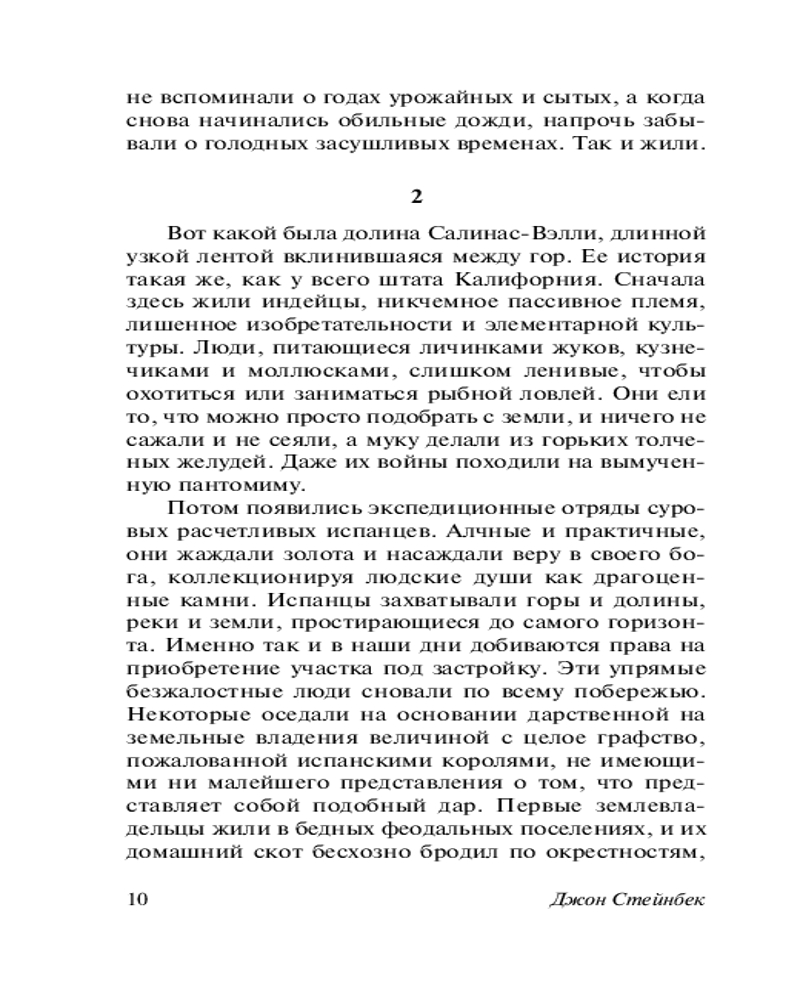 не вспоминали о годах урожайных и сытых, а когда снова начинались обильные дожди, напрочь забывали о голодных засушливых временах. Так и жили.

2

Вот какой была долина Салинас-Вэлли, длинной узкой лентой вклинившаяся между гор. Ее история такая же, как у всего штата Калифорния. Сначала здесь жили индейцы, никчемное пассивное племя, лишенное изобретательности и элементарной культуры. Люди, питающиеся личинками жуков, кузнечиками и моллюсками, слишком ленивые, чтобы охотиться или заниматься рыбной ловлей. Они ели то, что можно просто подобрать с земли, и ничего не сажали и не сеяли, а муку делали из горьких толченых желудей. Даже их войны походили на вымученную пантомиму.

Потом появились экспедиционные отряды суровых расчетливых испанцев. Алчные и практичные, они жаждали золота и насаждали веру в своего бога, коллекционируя людские души как драгоценные камни. Испанцы захватывали горы и долины, реки и земли, простирающиеся до самого горизонта. Именно так и в наши дни добиваются права на приобретение участка под застройку. Эти упрямые безжалостные люди сновали по всему побережью. Некоторые оседали на основании дарственной на земельные владения величиной с целое графство, пожалованной испанскими королями, не имеющими ни малейшего представления о том, что представляет собой подобный дар. Первые землевладельцы жили в бедных феодальных поселениях, и их домашний скот бесхозно бродил по окрестностям,

10 Джон Стейнбек